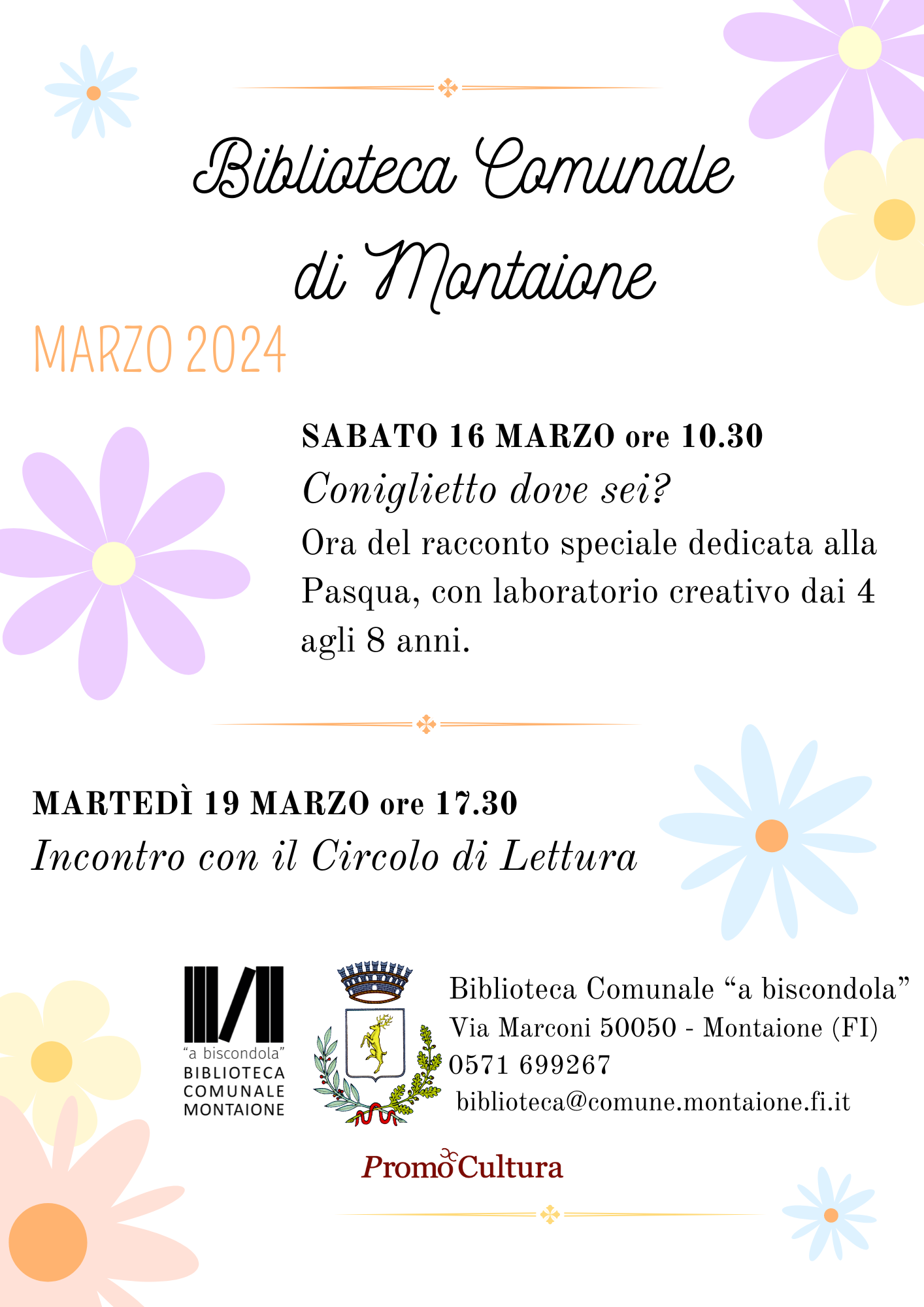 Biblioteca Comunale di Montaione

MARZO 2024

SABATO 16 MARZO ore 10.30
Coniglietto dove sei?
Ora del racconto speciale dedicata alla Pasqua, con laboratorio creativo dai 4 agli 8 anni.

MARTEDÌ 19 MARZO ore 17.30
Incontro con il Circolo di Lettura

"a biscondola"
BIBLIOTECA
COMUNALE
MONTAIONE

Biblioteca Comunale "a biscondola"
Via Marconi 50050 - Montaione (FI)
0571 699267
biblioteca@comune.montaione.fi.it

PromoCultura